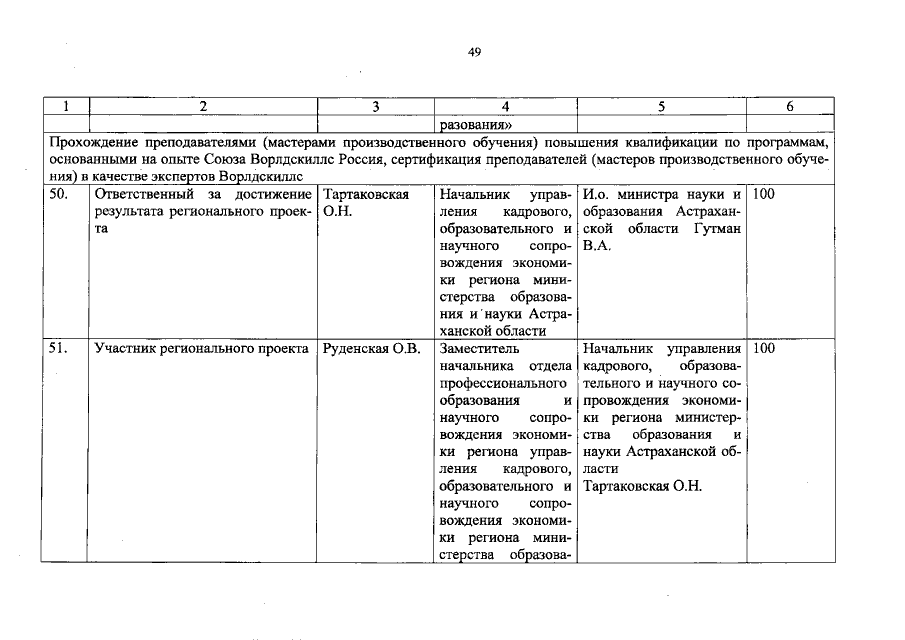 49

| 1 | 2 | 3 | 4 | 5 | 6 |
|---|---|---|---|---|---|
|  |  |  | разования» |  |  |
| Прохождение преподавателями (мастерами производственного обучения) повышения квалификации по программам, основанными на опыте Союза Ворлдскиллс Россия, сертификация преподавателей (мастеров производственного обучения) в качестве экспертов Ворлдскиллс |  |  |  |  |  |
| 50. | Ответственный за достижение результата регионального проекта | Тартаковская О.Н. | Начальник управления кадрового, образовательного и научного сопровождения экономики региона министерства образования и науки Астраханской области | И.о. министра науки и образования Астраханской области Гутман В.А. | 100 |
| 51. | Участник регионального проекта | Руденская О.В. | Заместитель начальника отдела профессионального образования и научного сопровождения экономики региона управления кадрового, образовательного и научного сопровождения экономики региона министерства образова- | Начальник управления кадрового, образовательного и научного сопровождения экономики региона министерства образования и науки Астраханской области Тартаковская О.Н. | 100 |